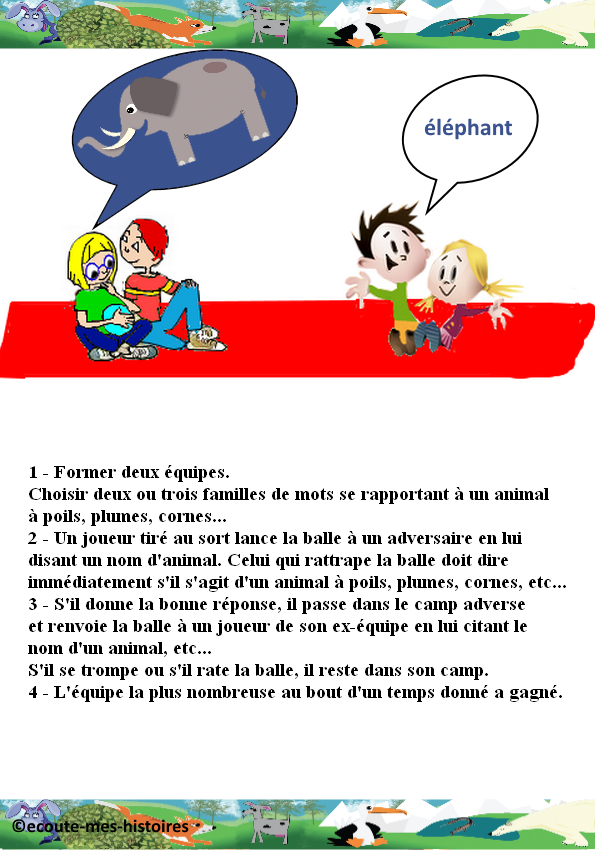 éléphant

1 - Former deux équipes.
Choisir deux ou trois familles de mots se rapportant à un animal à poils, plumes, cornes...
2 - Un joueur tiré au sort lance la balle à un adversaire en lui disant un nom d'animal. Celui qui rattrape la balle doit dire immédiatement s'il s'agit d'un animal à poils, plumes, cornes, etc...
3 - S'il donne la bonne réponse, il passe dans le camp adverse et renvoie la balle à un joueur de son ex-équipe en lui citant le nom d'un animal, etc...
S'il se trompe ou s'il rate la balle, il reste dans son camp.
4 - L'équipe la plus nombreuse au bout d'un temps donné a gagné.

©ecoute-mes-histoires